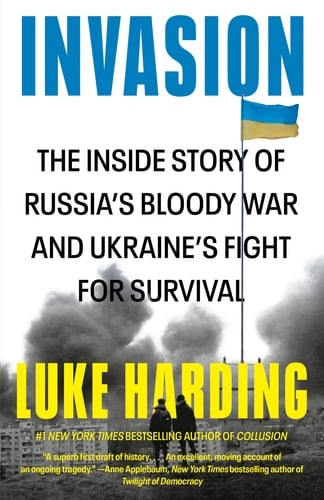 INVASION

THE INSIDE STORY OF RUSSIA'S BLOODY WAR AND UKRAINE'S FIGHT FOR SURVIVAL

LUKE HARDING

#1 NEW YORK TIMES BESTSELLING AUTHOR OF COLLUSION

"A superb first draft of history. . . . An excellent, moving account of an ongoing tragedy." —Anne Applebaum, New York Times bestselling author of Twilight of Democracy